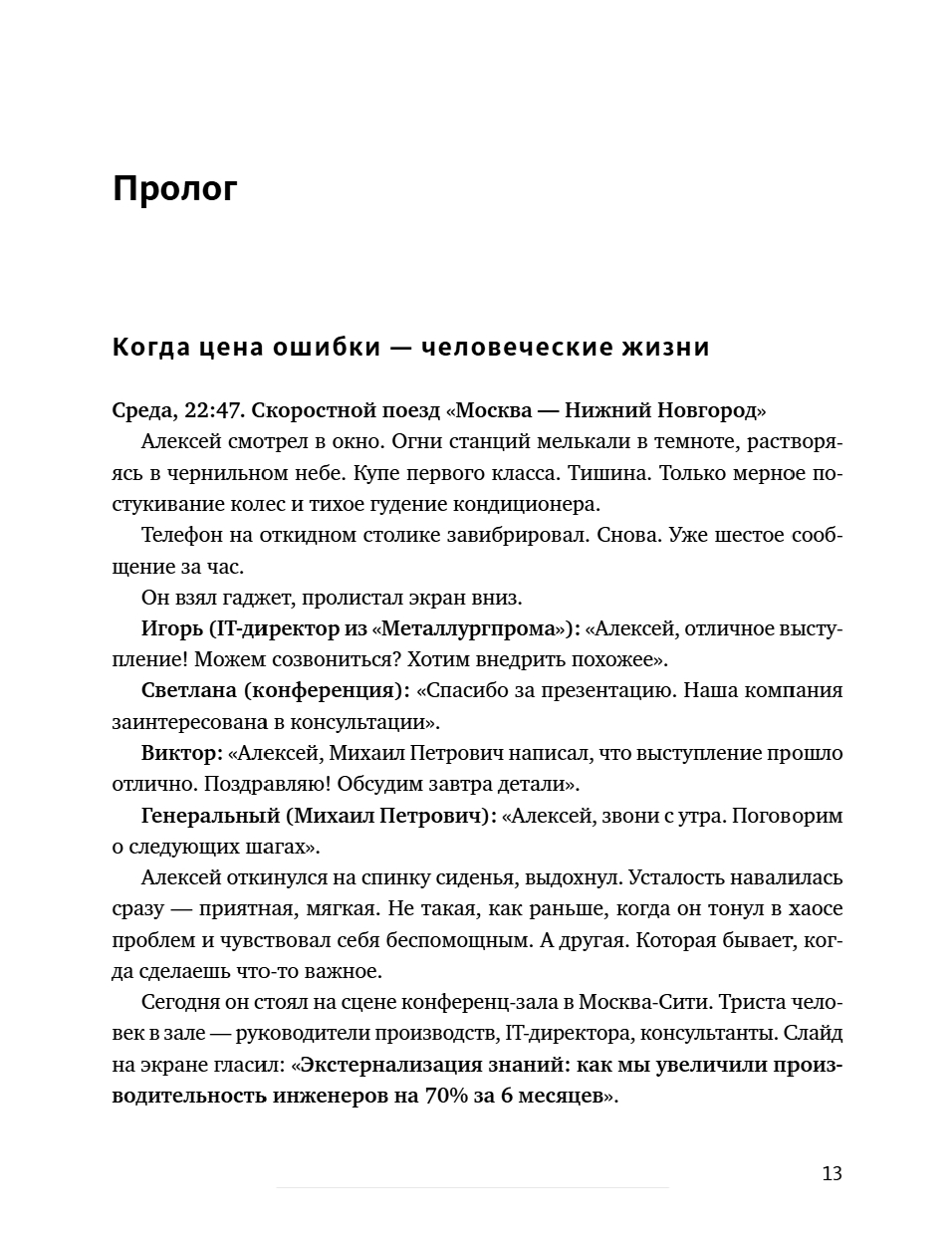 Пролог

Когда цена ошибки — человеческие жизни

Среда, 22:47. Скоростной поезд «Москва — Нижний Новгород»
Алексей смотрел в окно. Огни станций мелькали в темноте, растворяясь в чернильном небе. Купе первого класса. Тишина. Только мерное постукивание колес и тихое гудение кондиционера.

Телефон на откидном столике завибрировал. Снова. Уже шестое сообщение за час.

Он взял гаджет, пролистал экран вниз.

Игорь (IT-директор из «Металлургпрома»): «Алексей, отличное выступление! Можем созвониться? Хотим внедрить похожее».

Светлана (конференция): «Спасибо за презентацию. Наша компания заинтересована в консультации».

Виктор: «Алексей, Михаил Петрович написал, что выступление прошло отлично. Поздравляю! Обсудим завтра детали».

Генеральный (Михаил Петрович): «Алексей, звони с утра. Поговорим о следующих шагах».

Алексей откинулся на спинку сиденья, выдохнул. Усталость навалилась сразу — приятная, мягкая. Не такая, как раньше, когда он тонул в хаосе проблем и чувствовал себя беспомощным. А другая. Которая бывает, когда сделаешь что-то важное.

Сегодня он стоял на сцене конференц-зала в Москва-Сити. Триста человек в зале — руководители производств, IT-директора, консультанты. Слайд на экране гласил: «Экстернализация знаний: как мы увеличили производительность инженеров на 70% за 6 месяцев».

13